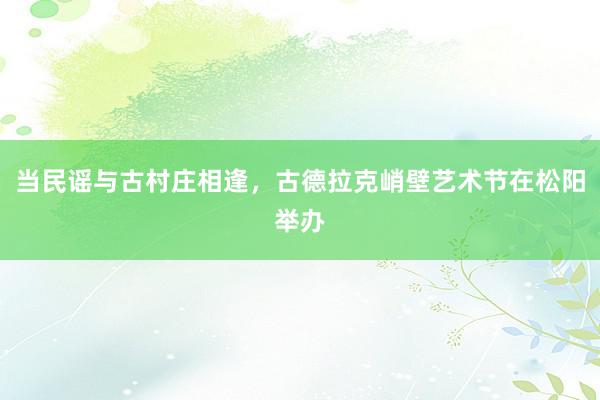 当民谣与古村庄相逢，古德拉克峭壁艺术节在松阳举办